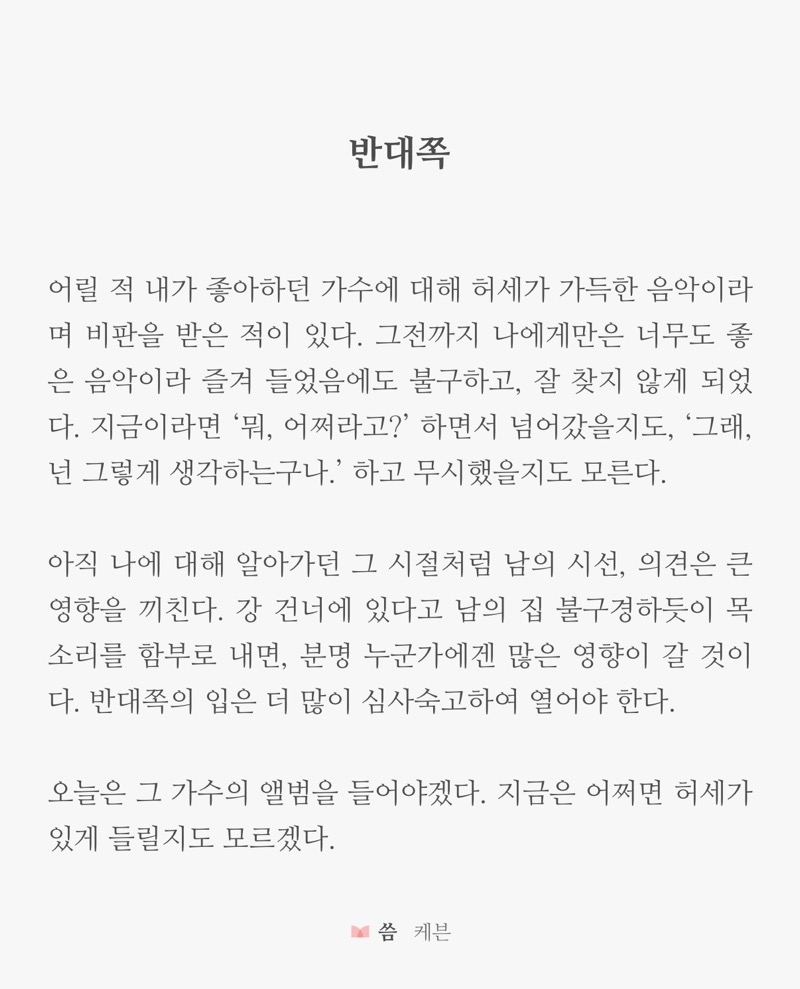 반대쪽

어릴 적 내가 좋아하던 가수에 대해 허세가 가득한 음악이라며 비판을 받은 적이 있다. 그전까지 나에게만은 너무도 좋은 음악이라 즐겨 들었음에도 불구하고, 잘 찾지 않게 되었다. 지금이라면 ‘뭐, 어쩌라고?’ 하면서 넘어갔을지도, ‘그래, 넌 그렇게 생각하는구나.’ 하고 무시했을지도 모른다.

아직 나에 대해 알아가던 그 시절처럼 남의 시선, 의견은 큰 영향을 끼친다. 강 건너에 있다고 남의 집 불구경하듯이 목소리를 함부로 내면, 분명 누군가에겐 많은 영향이 갈 것이다. 반대쪽의 입은 더 많이 심사숙고하여 열어야 한다.

오늘은 그 가수의 앨범을 들어야겠다. 지금은 어쩌면 허세가 있게 들릴지도 모르겠다.

씀 케븐